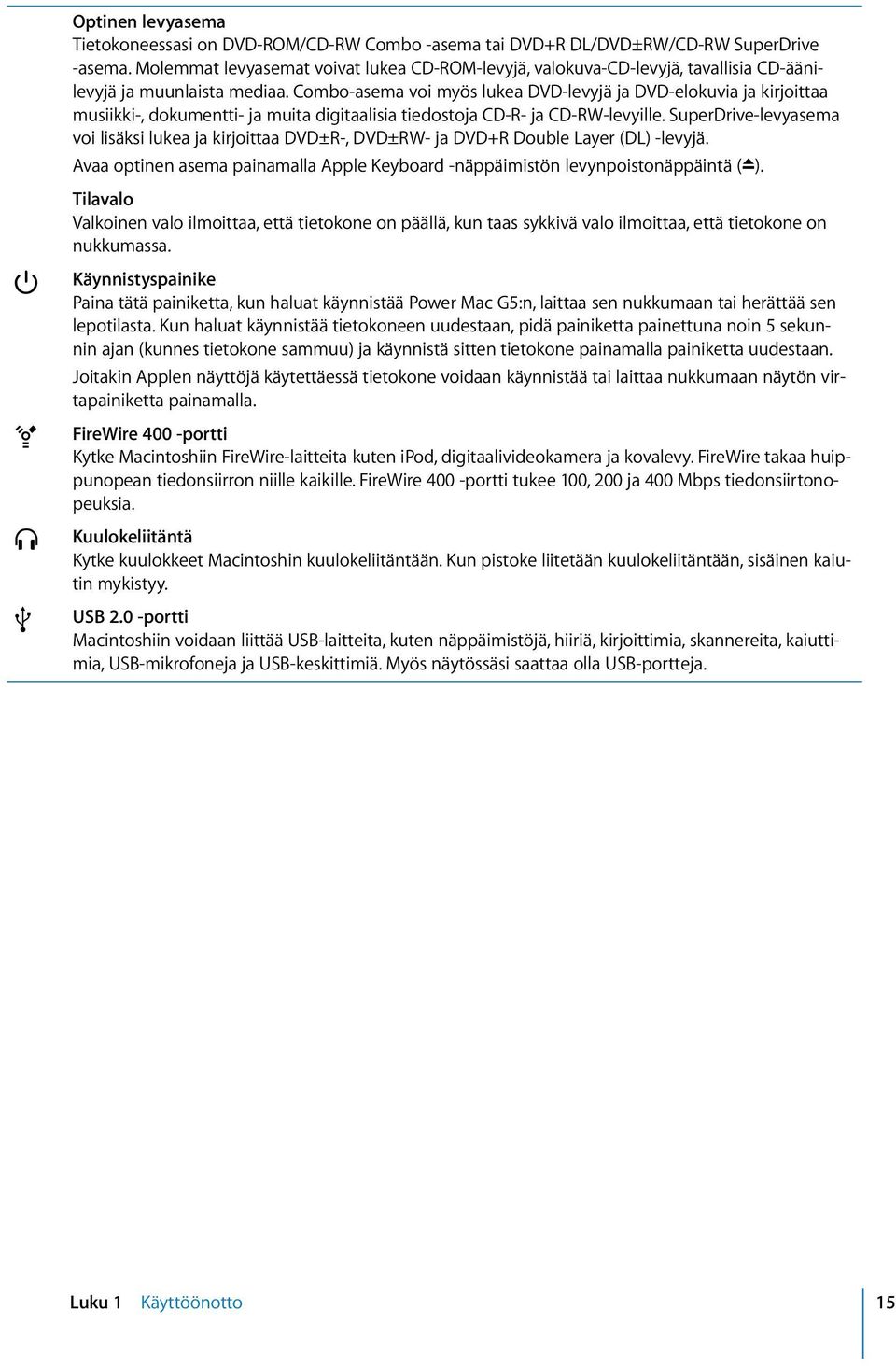 Optinen levyasema
Tietokoneessasi on DVD-ROM/CD-RW Combo -asema tai DVD+R DL/DVD±RW/CD-RW SuperDrive -asema. Molemmat levyasemat voivat lukea CD-ROM-levyjä, valokuva-CD-levyjä, tavallisia CD-äänilevyjä ja muunlaista mediaa. Combo-asema voi myös lukea DVD-levyjä ja DVD-elokuvia ja kirjoittaa musiikki-, dokumentti- ja muita digitaalisia tiedostoja CD-R- ja CD-RW-levyille. SuperDrive-levyasema voi lisäksi lukea ja kirjoittaa DVD±R-, DVD±RW- ja DVD+R Double Layer (DL) -levyjä.

Avaa optinen asema painamalla Apple Keyboard -näppäimistön levynpoistonäppäintä (⏏).

Tilavalo
Valkoinen valo ilmoittaa, että tietokone on päällä, kun taas sykkivä valo ilmoittaa, että tietokone on nukkumassa.

Käynnistyspainike
Paina tätä painiketta, kun haluat käynnistää Power Mac G5:n, laittaa sen nukkumaan tai herättää sen lepotilasta. Kun haluat käynnistää tietokoneen uudestaan, pidä painiketta painettuna noin 5 sekunnin ajan (kunnes tietokone sammuu) ja käynnistä sitten tietokone painamalla painiketta uudestaan.

Joitakin Applen näyttöjä käytettäessä tietokone voidaan käynnistää tai laittaa nukkumaan näytön virtapainiketta painamalla.

FireWire 400 -portti
Kytke Macintoshiin FireWire-laitteita kuten iPod, digitaalivideokamera ja kovalevy. FireWire takaa huippunopean tiedonsiirron niille kaikille. FireWire 400 -portti tukee 100, 200 ja 400 Mbps tiedonsiirtonopeuksia.

Kuulokeliitäntä
Kytke kuulokkeet Macintoshin kuulokeliitäntään. Kun pistoke liitetään kuulokeliitäntään, sisäinen kaiutin mykistyy.

USB 2.0 -portti
Macintoshiin voidaan liittää USB-laitteita, kuten näppäimistöjä, hiiriä, kirjoittimia, skannereita, kaiuttimia, USB-mikrofoneja ja USB-keskittimiä. Myös näytössäsi saattaa olla USB-portteja.

Luku 1 Käyttöönotto 15